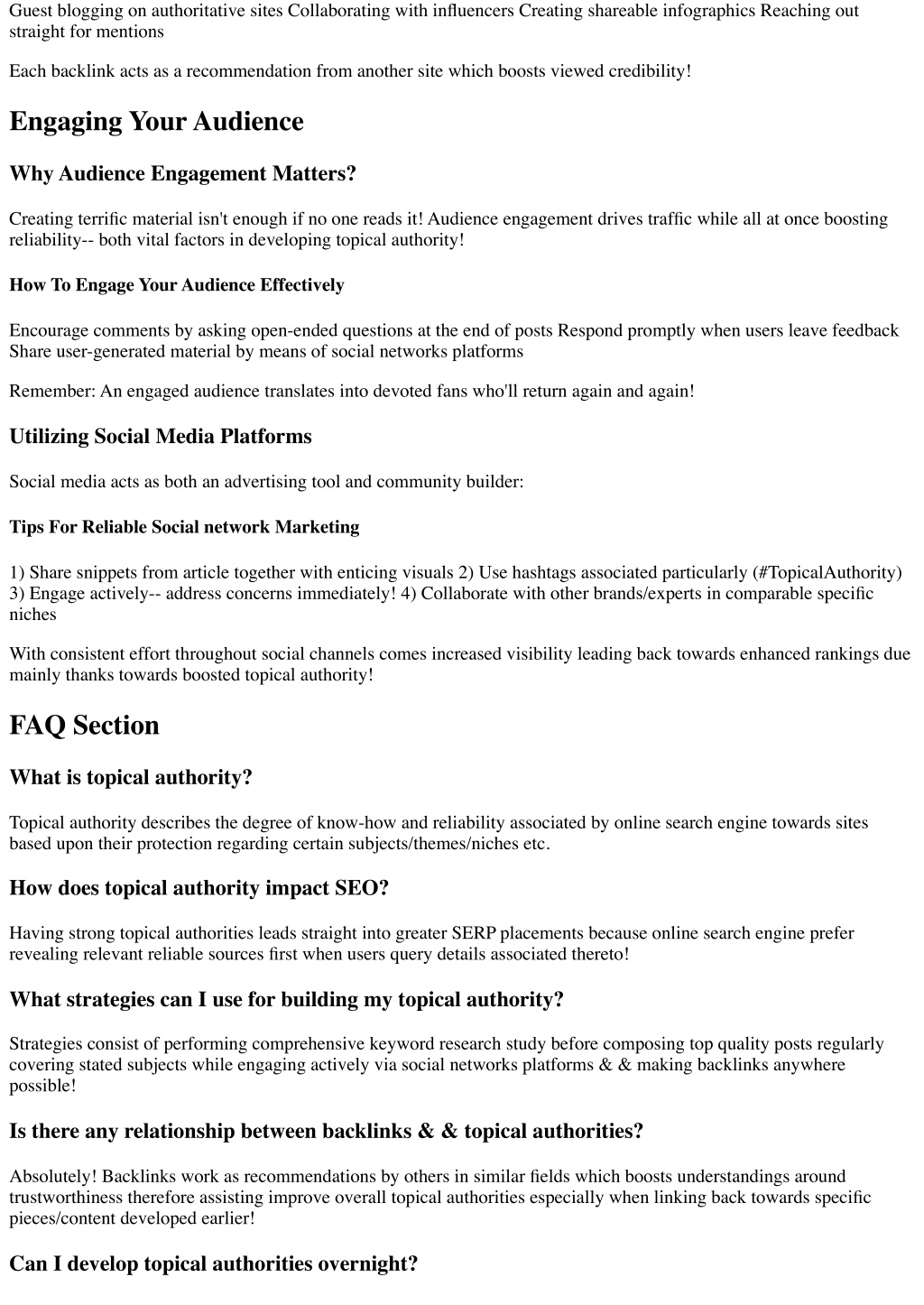 Guest blogging on authoritative sites Collaborating with influencers Creating shareable infographics Reaching out straight for mentions

Each backlink acts as a recommendation from another site which boosts viewed credibility!

Engaging Your Audience

Why Audience Engagement Matters?

Creating terrific material isn't enough if no one reads it! Audience engagement drives traffic while all at once boosting reliability-- both vital factors in developing topical authority!

How To Engage Your Audience Effectively

Encourage comments by asking open-ended questions at the end of posts Respond promptly when users leave feedback Share user-generated material by means of social networks platforms

Remember: An engaged audience translates into devoted fans who'll return again and again!

Utilizing Social Media Platforms

Social media acts as both an advertising tool and community builder:

Tips For Reliable Social network Marketing

1) Share snippets from article together with enticing visuals 2) Use hashtags associated particularly (#TopicalAuthority) 3) Engage actively-- address concerns immediately! 4) Collaborate with other brands/experts in comparable specific niches

With consistent effort throughout social channels comes increased visibility leading back towards enhanced rankings due mainly thanks towards boosted topical authority!

FAQ Section

What is topical authority?

Topical authority describes the degree of know-how and reliability associated by online search engine towards sites based upon their protection regarding certain subjects/themes/niches etc.

How does topical authority impact SEO?

Having strong topical authorities leads straight into greater SERP placements because online search engine prefer revealing relevant reliable sources first when users query details associated thereto!

What strategies can I use for building my topical authority?

Strategies consist of performing comprehensive keyword research study before composing top quality posts regularly covering stated subjects while engaging actively via social networks platforms & & making backlinks anywhere possible!

Is there any relationship between backlinks & & topical authorities?

Absolutely! Backlinks work as recommendations by others in similar fields which boosts understandings around trustworthiness therefore assisting improve overall topical authorities especially when linking back towards specific pieces/content developed earlier!

Can I develop topical authorities overnight?